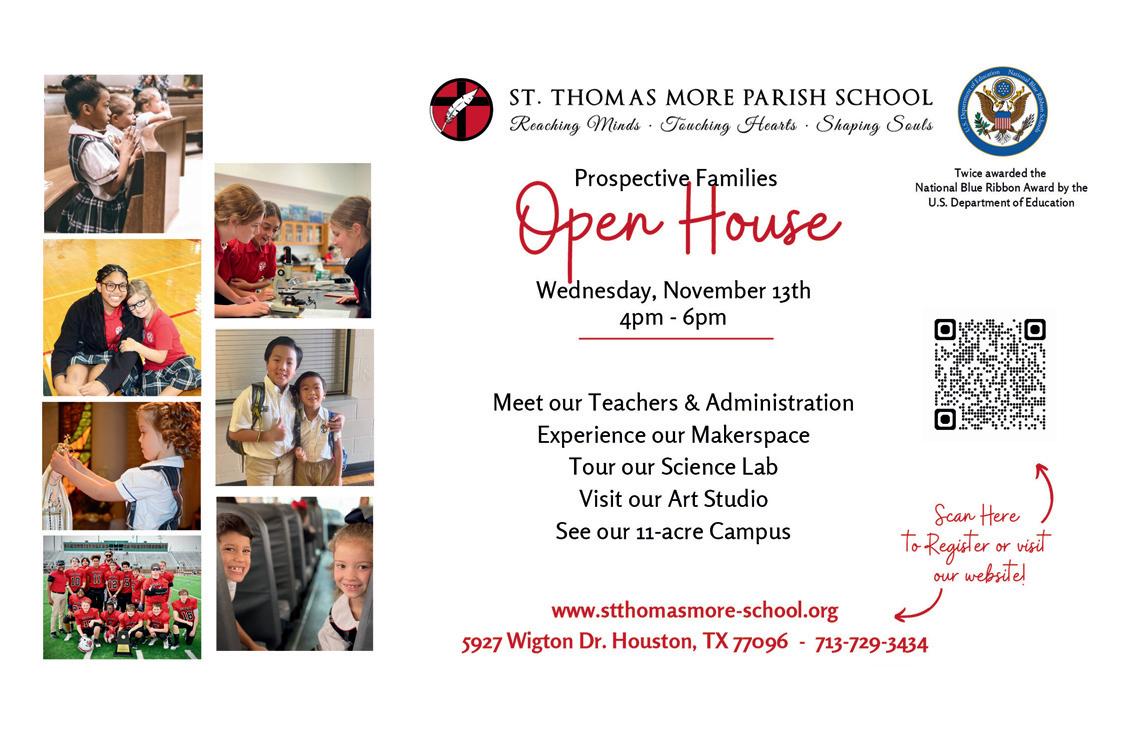 ST. THOMAS MORE PARISH SCHOOL
Reaching Minds · Touching Hearts · Shaping Souls

Twice awarded the National Blue Ribbon Award by the U.S. Department of Education

Prospective Families
Open House
Wednesday, November 13th
4pm - 6pm

Meet our Teachers & Administration
Experience our Makerspace
Tour our Science Lab
Visit our Art Studio
See our 11-acre Campus

Scan Here to Register or visit our website!

www.stthomasmore-school.org
5927 Wigton Dr. Houston, TX 77096 - 713-729-3434